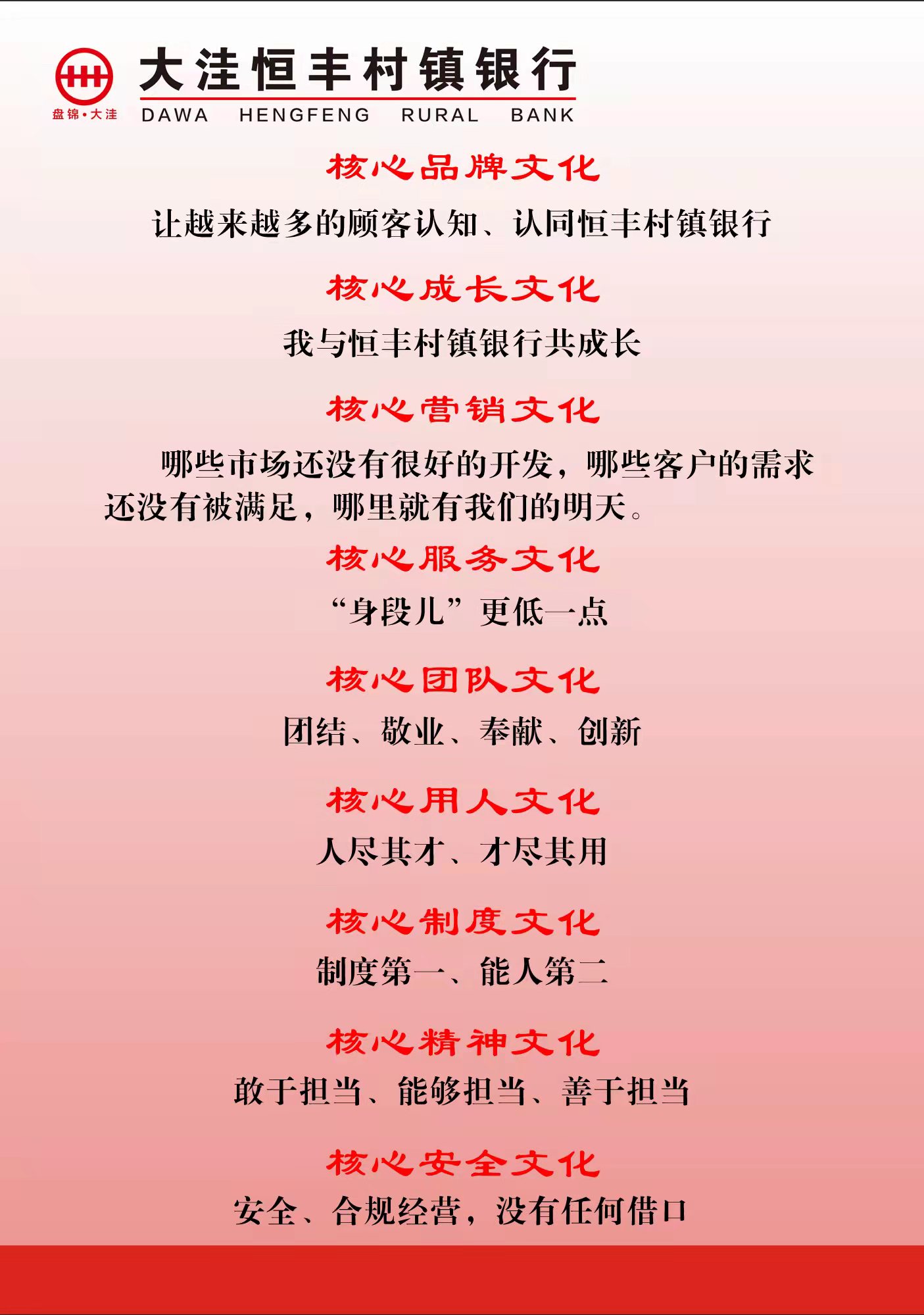 盘锦·大洼

大洼恒丰村镇银行
DAWA HENGFENG RURAL BANK

核心品牌文化

让越来越多的顾客认知、认同恒丰村镇银行

核心成长文化

我与恒丰村镇银行共成长

核心营销文化

哪些市场还没有很好的开发，哪些客户的需求还没有被满足，哪里就有我们的明天。

核心服务文化

“身段儿”更低一点

核心团队文化

团结、敬业、奉献、创新

核心用人文化

人尽其才、才尽其用

核心制度文化

制度第一、能人第二

核心精神文化

敢于担当、能够担当、善于担当

核心安全文化

安全、合规经营，没有任何借口